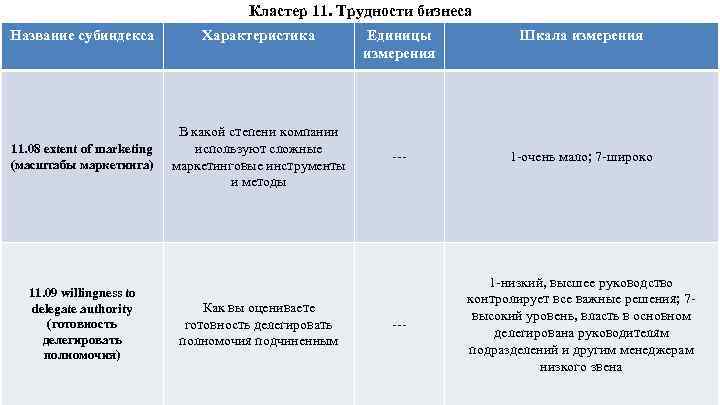 Кластер 11. Трудности бизнеса

| Название субиндекса | Характеристика | Единицы измерения | Шкала измерения |
|---|---|---|---|
| 11.08 extent of marketing (масштабы маркетинга) | В какой степени компании используют сложные маркетинговые инструменты и методы | --- | 1-очень мало; 7-широко |
| 11.09 willingness to delegate authority (готовность делегировать полномочия) | Как вы оцениваете готовность делегировать полномочия подчиненным | --- | 1-низкий, высшее руководство контролирует все важные решения; 7-высокий уровень, власть в основном делегирована руководителям подразделений и другим менеджерам низкого звена |